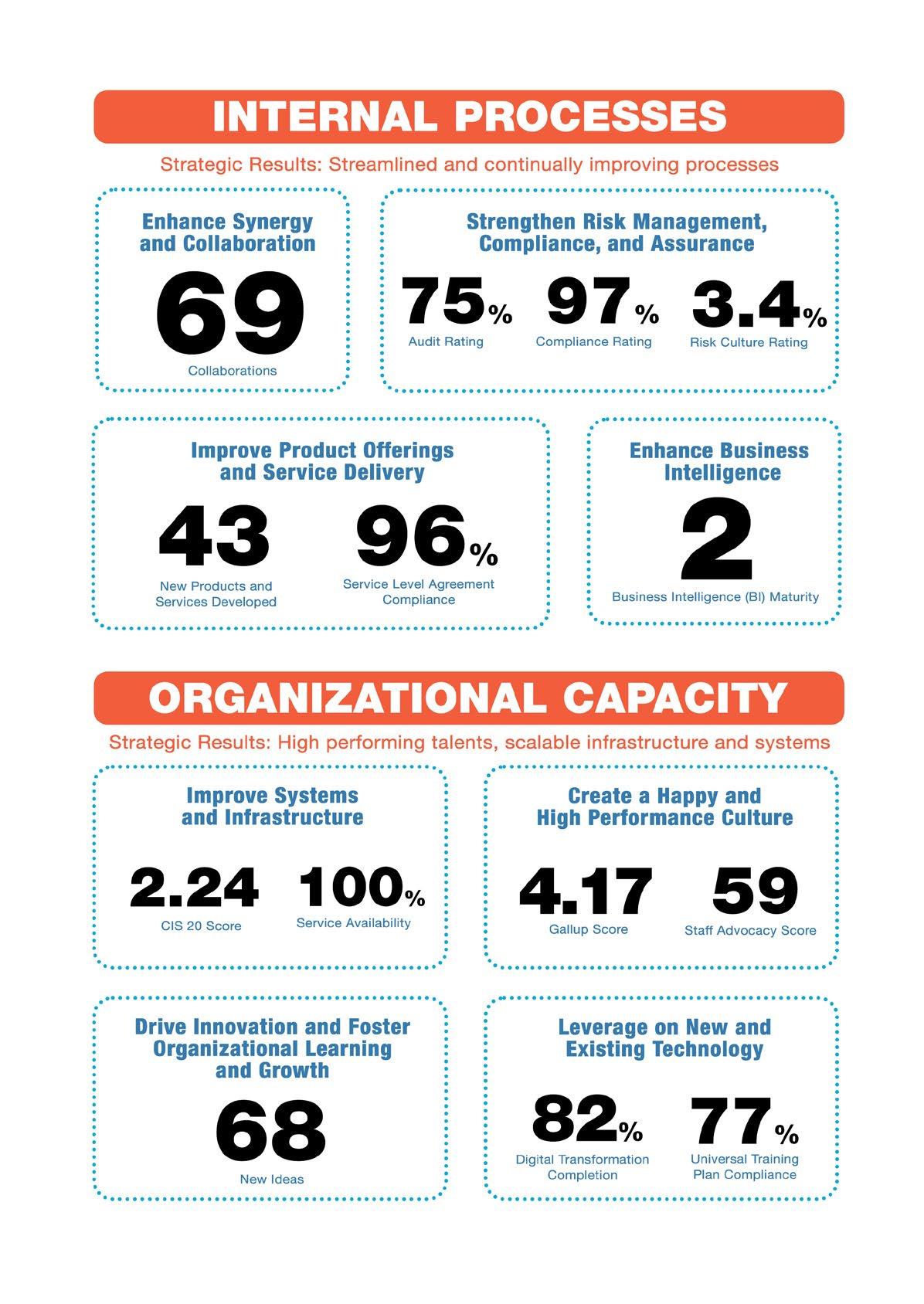 INTERNAL PROCESSES

Strategic Results: Streamlined and continually improving processes

Enhance Synergy and Collaboration

69

Collaborations

Strengthen Risk Management, Compliance, and Assurance

75%

Audit Rating

97%

Compliance Rating

3.4%

Risk Culture Rating

Improve Product Offerings and Service Delivery

43

New Products and Services Developed

96%

Service Level Agreement Compliance

Enhance Business Intelligence

2

Business Intelligence (BI) Maturity

ORGANIZATIONAL CAPACITY

Strategic Results: High performing talents, scalable infrastructure and systems

Improve Systems and Infrastructure

2.24

CIS 20 Score

100%

Service Availability

Create a Happy and High Performance Culture

4.17

Gallup Score

59

Staff Advocacy Score

Drive Innovation and Foster Organizational Learning and Growth

68

New Ideas

Leverage on New and Existing Technology

82%

Digital Transformation Completion

77%

Universal Training Plan Compliance